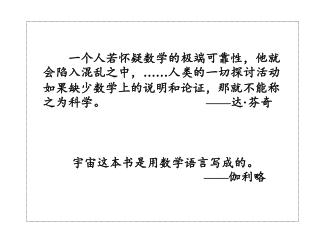 一个人若怀疑数学的极端可靠性，他就会陷入混乱之中，……人类的一切探讨活动如果缺少数学上的说明和论证，那就不能称之为科学。 ——达·芬奇

宇宙这本书是用数学语言写成的。
——伽利略